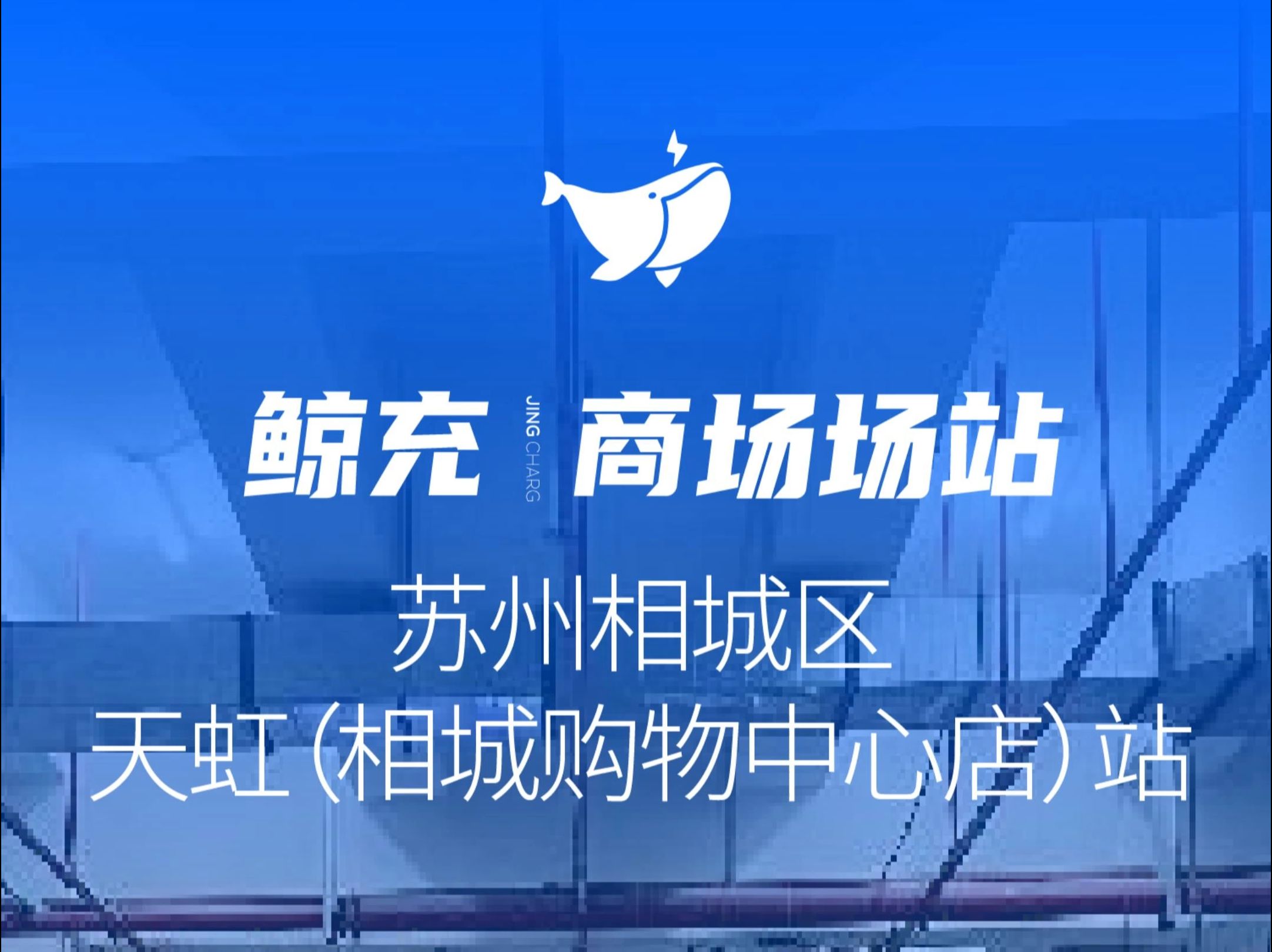 鲸充 JING CHARG 商场场站

苏州相城区
天虹(相城购物中心店)站